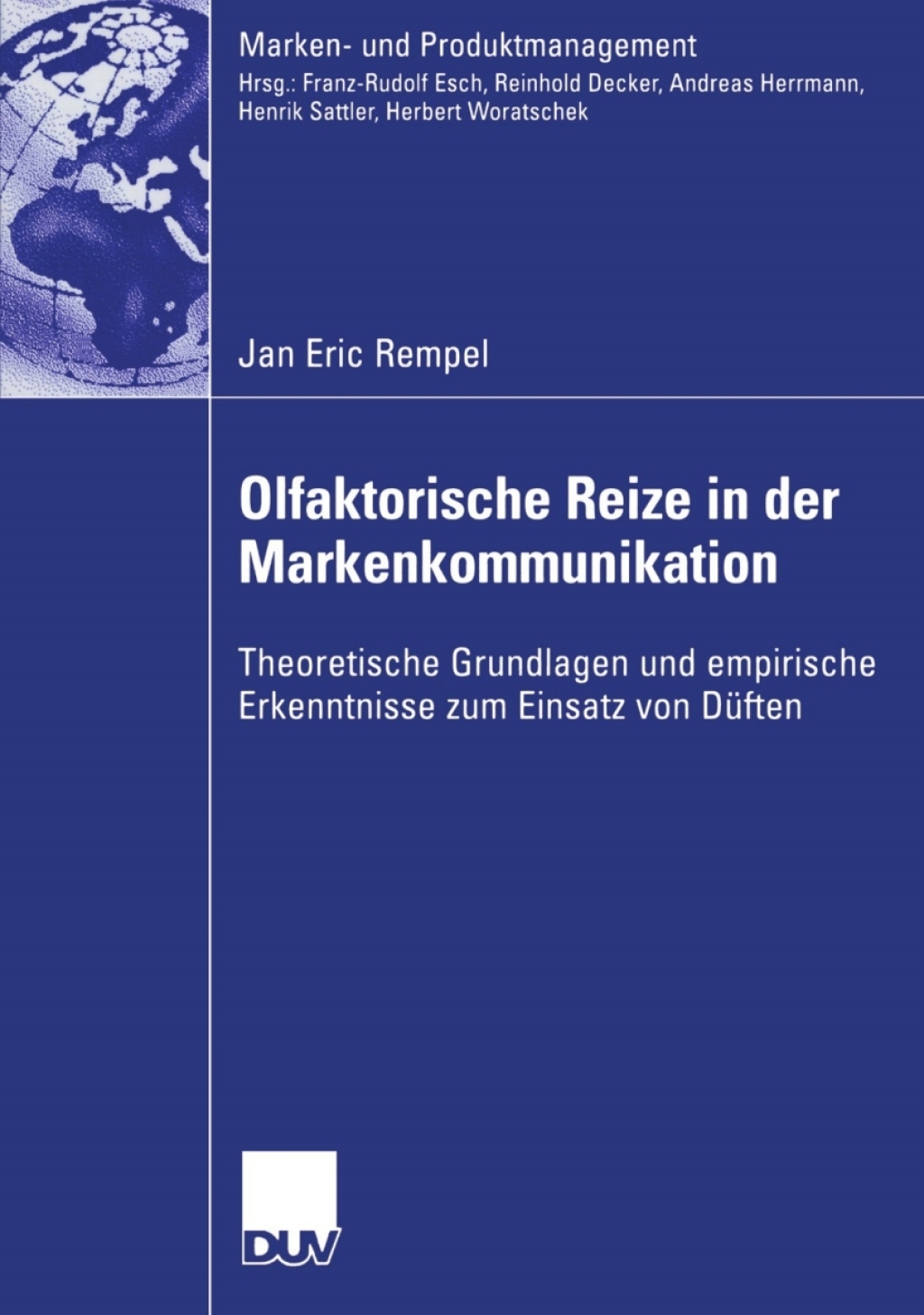 Marken- und Produktmanagement
Hrsg.: Franz-Rudolf Esch, Reinhold Decker, Andreas Herrmann, Henrik Sattler, Herbert Woratschek

Jan Eric Rempel

Olfaktorische Reize in der Markenkommunikation

Theoretische Grundlagen und empirische Erkenntnisse zum Einsatz von Düften

DUV